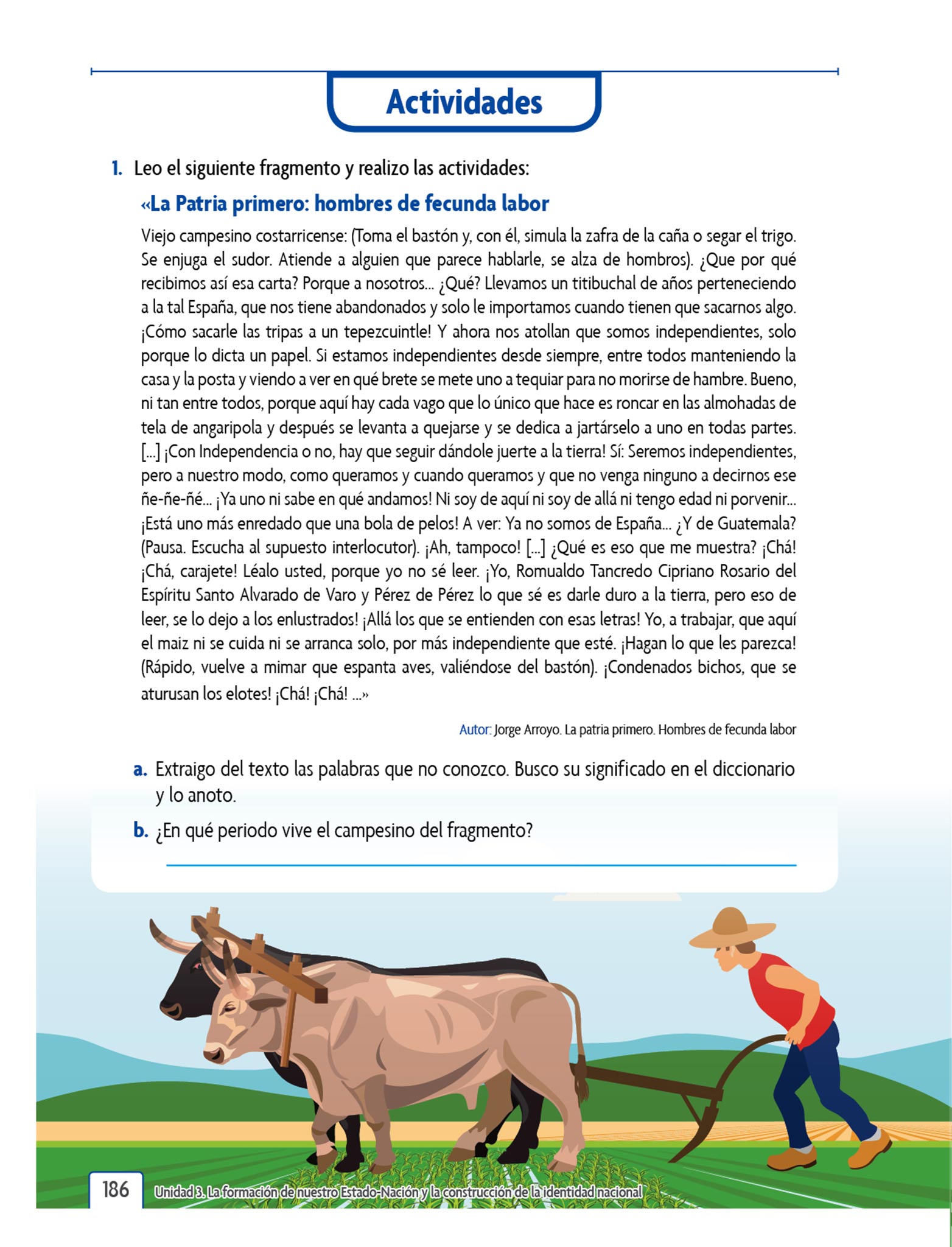 Actividades

1. Leo el siguiente fragmento y realizo las actividades:

«La Patria primero: hombres de fecunda labor

Viejo campesino costarricense: (Toma el bastón y, con él, simula la zafra de la caña o segar el trigo. Se enjuga el sudor. Atiende a alguien que parece hablarle, se alza de hombros). ¿Que por qué recibimos así esa carta? Porque a nosotros... ¿Qué? Llevamos un titibuchal de años perteneciendo a la tal España, que nos tiene abandonados y solo le importamos cuando tienen que sacarnos algo. ¡Cómo sacarle las tripas a un tepezcuintle! Y ahora nos atollan que somos independientes, solo porque lo dicta un papel. Si estamos independientes desde siempre, entre todos manteniendo la casa y la posta y viendo a ver en qué brete se mete uno a tequiar para no morirse de hambre. Bueno, ni tan entre todos, porque aquí hay cada vago que lo único que hace es roncar en las almohadas de tela de angaripola y después se levanta a quejarse y se dedica a jartárselo a uno en todas partes. [...] ¡Con Independencia o no, hay que seguir dándole juerte a la tierra! Sí: Seremos independientes, pero a nuestro modo, como queramos y cuando queramos y que no venga ninguno a decirnos ese ñe-ñe-ñé... ¡Ya uno ni sabe en qué andamos! Ni soy de aquí ni soy de allá ni tengo edad ni porvenir... ¡Está uno más enredado que una bola de pelos! A ver: Ya no somos de España... ¿Y de Guatemala? (Pausa. Escucha al supuesto interlocutor). ¡Ah, tampoco! [...] ¿Qué es eso que me muestra? ¡Chá! ¡Chá, carajete! Léalo usted, porque yo no sé leer. ¡Yo, Romualdo Tancredo Cipriano Rosario del Espíritu Santo Alvarado de Varo y Pérez de Pérez lo que sé es darle duro a la tierra, pero eso de leer, se lo dejo a los enlustrados! ¡Allá los que se entienden con esas letras! Yo, a trabajar, que aquí el maiz ni se cuida ni se arranca solo, por más independiente que esté. ¡Hagan lo que les parezca! (Rápido, vuelve a mimar que espanta aves, valiéndose del bastón). ¡Condenados bichos, que se aturusan los elotes! ¡Chá! ¡Chá! ...»

Autor: Jorge Arroyo. La patria primero. Hombres de fecunda labor

a. Extraigo del texto las palabras que no conozco. Busco su significado en el diccionario y lo anoto.

b. ¿En qué periodo vive el campesino del fragmento?

186 Unidad 3. La formación de nuestro Estado-Nación y la construcción de la identidad nacional